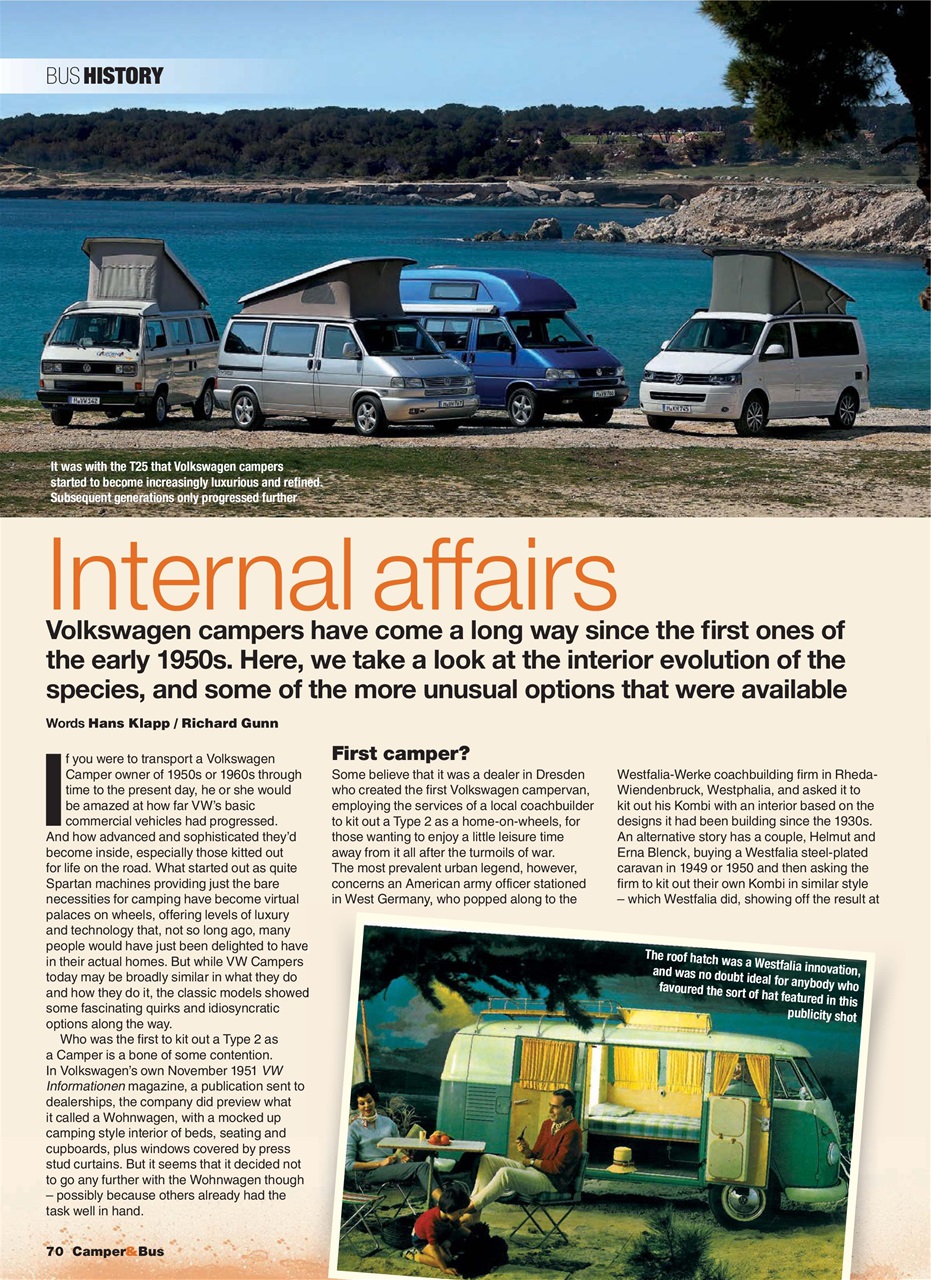 BUS HISTORY

It was with the T25 that Volkswagen campers started to become increasingly luxurious and refined. Subsequent generations only progressed further

Internal affairs

Volkswagen campers have come a long way since the first ones of the early 1950s. Here, we take a look at the interior evolution of the species, and some of the more unusual options that were available

Words Hans Klapp / Richard Gunn

If you were to transport a Volkswagen Camper owner of 1950s or 1960s through time to the present day, he or she would be amazed at how far VW's basic commercial vehicles had progressed. And how advanced and sophisticated they'd become inside, especially those kitted out for life on the road. What started out as quite Spartan machines providing just the bare necessities for camping have become virtual palaces on wheels, offering levels of luxury and technology that, not so long ago, many people would have just been delighted to have in their actual homes. But while VW Campers today may be broadly similar in what they do and how they do it, the classic models showed some fascinating quirks and idiosyncratic options along the way.

Who was the first to kit out a Type 2 as a Camper is a bone of some contention. In Volkswagen's own November 1951 VW Informationen magazine, a publication sent to dealerships, the company did preview what it called a Wohnwagen, with a mocked up camping style interior of beds, seating and cupboards, plus windows covered by press stud curtains. But it seems that it decided not to go any further with the Wohnwagen though – possibly because others already had the task well in hand.

First camper?

Some believe that it was a dealer in Dresden who created the first Volkswagen campervan, employing the services of a local coachbuilder to kit out a Type 2 as a home-on-wheels, for those wanting to enjoy a little leisure time away from it all after the turmoils of war.
The most prevalent urban legend, however, concerns an American army officer stationed in West Germany, who popped along to the Westfalia-Werke coachbuilding firm in Rheda-Wiendenbruck, Westphalia, and asked it to kit out his Kombi with an interior based on the designs it had been building since the 1930s. An alternative story has a couple, Helmut and Erna Blenck, buying a Westfalia steel-plated caravan in 1949 or 1950 and then asking the firm to kit out their own Kombi in similar style – which Westfalia did, showing off the result at

The roof hatch was a Westfalia innovation, and was no doubt ideal for anybody who favoured the sort of hat featured in this publicity shot

70 Camper&Bus